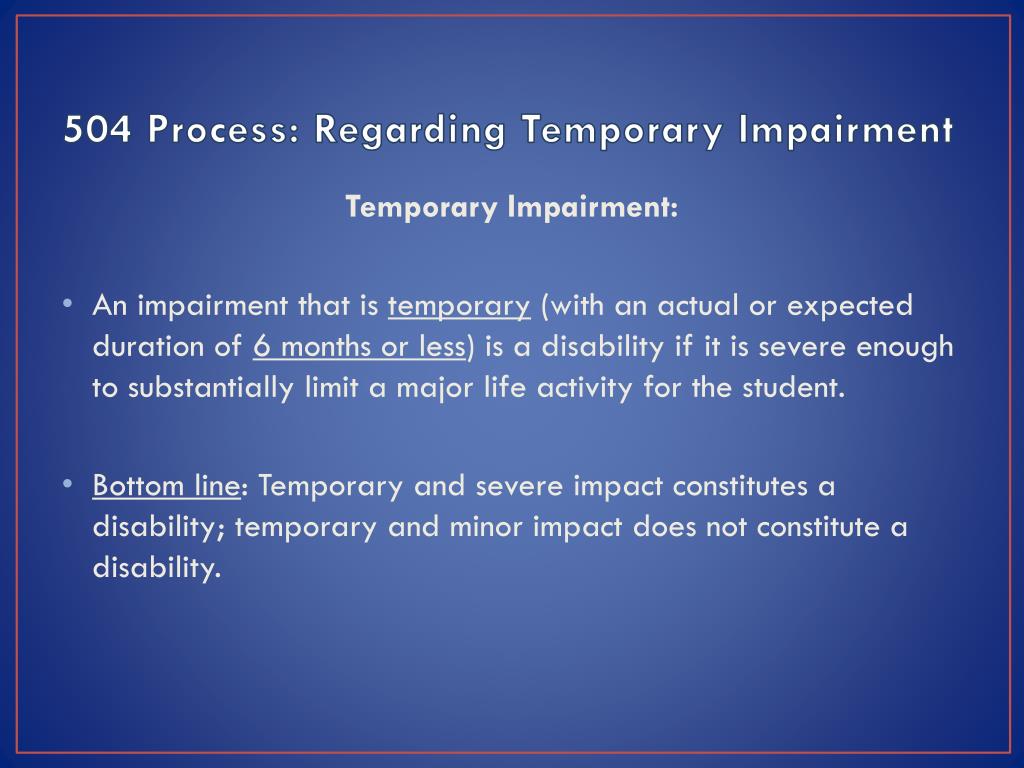 504 Process: Regarding Temporary Impairment

Temporary Impairment:

• An impairment that is temporary (with an actual or expected duration of 6 months or less) is a disability if it is severe enough to substantially limit a major life activity for the student.

• Bottom line: Temporary and severe impact constitutes a disability; temporary and minor impact does not constitute a disability.